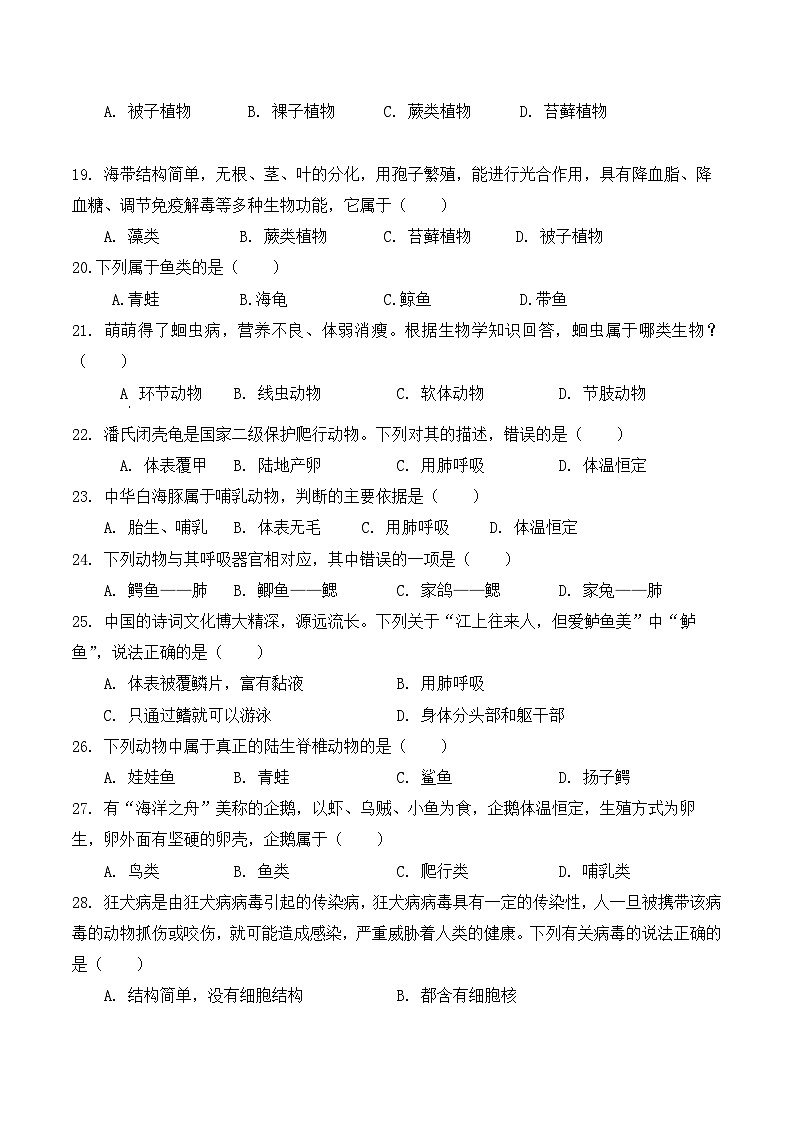 A. 被子植物　　B. 裸子植物　　C. 蕨类植物　　D. 苔藓植物

19. 海带结构简单，无根、茎、叶的分化，用孢子繁殖，能进行光合作用，具有降血脂、降血糖、调节免疫解毒等多种生物功能，它属于（　　）

A. 藻类　　B. 蕨类植物　　C. 苔藓植物　　D. 被子植物

20.下列属于鱼类的是（　　）

A.青蛙　　B.海龟　　C.鲸鱼　　D.带鱼

21. 萌萌得了蛔虫病，营养不良、体弱消瘦。根据生物学知识回答，蛔虫属于哪类生物？（　　）

A 环节动物　　B. 线虫动物　　C. 软体动物　　D. 节肢动物

22. 潘氏闭壳龟是国家二级保护爬行动物。下列对其的描述，错误的是（　　）

A. 体表覆甲　B. 陆地产卵　　C. 用肺呼吸　　D. 体温恒定

23. 中华白海豚属于哺乳动物，判断的主要依据是（　　）

A. 胎生、哺乳　B. 体表无毛　　C. 用肺呼吸　　D. 体温恒定

24. 下列动物与其呼吸器官相对应，其中错误的一项是（　　）

A. 鳄鱼——肺　B. 鲫鱼——鳃　　C. 家鸽——鳃　　D. 家兔——肺

25. 中国的诗词文化博大精深，源远流长。下列关于“江上往来人，但爱鲈鱼美”中“鲈鱼”，说法正确的是（　　）

A. 体表被覆鳞片，富有黏液　　B. 用肺呼吸

C. 只通过鳍就可以游泳　　D. 身体分头部和躯干部

26. 下列动物中属于真正的陆生脊椎动物的是（　　）

A. 娃娃鱼　　B. 青蛙　　C. 鲨鱼　　D. 扬子鳄

27. 有“海洋之舟”美称的企鹅，以虾、乌贼、小鱼为食，企鹅体温恒定，生殖方式为卵生，卵外面有坚硬的卵壳，企鹅属于（　　）

A. 鸟类　　B. 鱼类　　C. 爬行类　　D. 哺乳类

28. 狂犬病是由狂犬病病毒引起的传染病，狂犬病病毒具有一定的传染性，人一旦被携带该病毒的动物抓伤或咬伤，就可能造成感染，严重威胁着人类的健康。下列有关病毒的说法正确的是（　　）

A. 结构简单，没有细胞结构　　B. 都含有细胞核